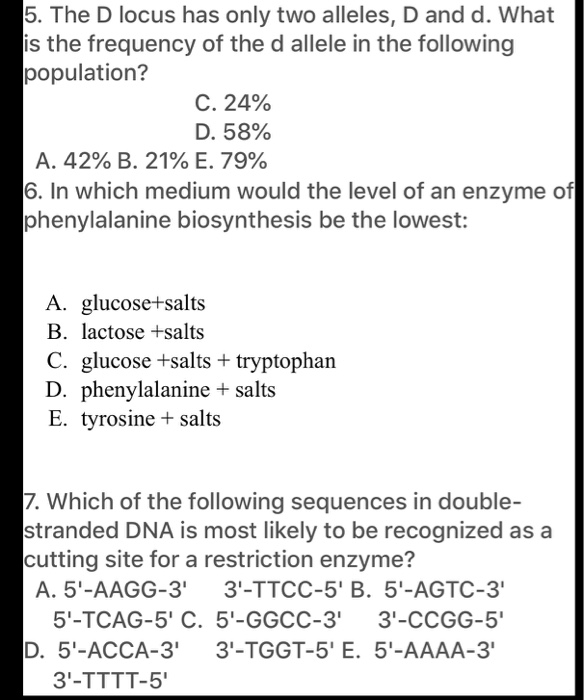 5. The D locus has only two alleles, D and d. What is the frequency of the d allele in the following population?

C. 24%
D. 58%
A. 42% B. 21% E. 79%

6. In which medium would the level of an enzyme of phenylalanine biosynthesis be the lowest:

A. glucose+salts
B. lactose +salts
C. glucose +salts + tryptophan
D. phenylalanine + salts
E. tyrosine + salts

7. Which of the following sequences in double-stranded DNA is most likely to be recognized as a cutting site for a restriction enzyme?
A. 5'-AAGG-3' 3'-TTCC-5' B. 5'-AGTC-3' 5'-TCAG-5' C. 5'-GGCC-3' 3'-CCGG-5' D. 5'-ACCA-3' 3'-TGGT-5' E. 5'-AAAA-3' 3'-TTTT-5'